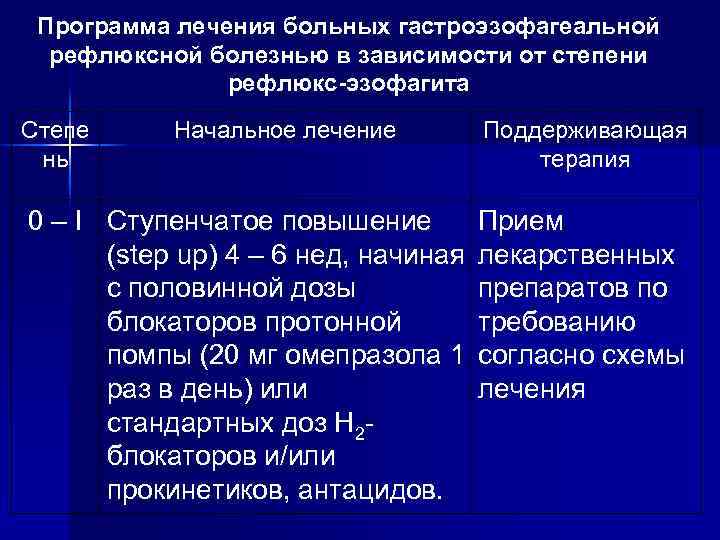 Программа лечения больных гастроэзофагеальной рефлюксной болезнью в зависимости от степени рефлюкс-эзофагита

| Степень | Начальное лечение | Поддерживающая терапия |
|---|---|---|
| 0 – I | Ступенчатое повышение (step up) 4 – 6 нед, начиная с половинной дозы блокаторов протонной помпы (20 мг омепразола 1 раз в день) или стандартных доз $H_2$-блокаторов и/или прокинетиков, антацидов. | Прием лекарственных препаратов по требованию согласно схемы лечения |